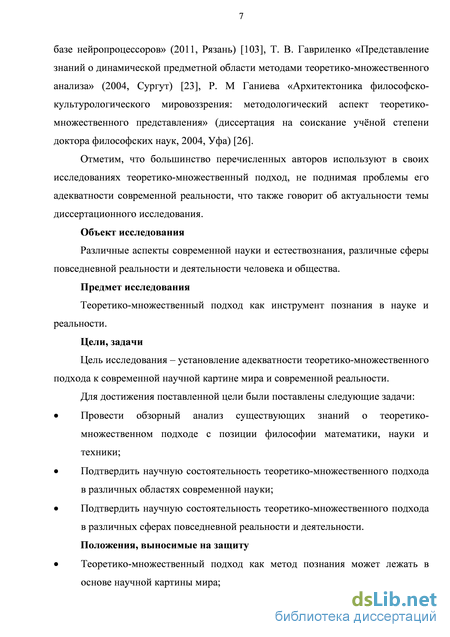 7

базе нейропроцессоров» (2011, Рязань) [103], Т. В. Гавриленко «Представление знаний о динамической предметной области методами теоретико-множественного анализа» (2004, Сургут) [23], Р. М Ганиева «Архитектоника философско-культурологического мировоззрения: методологический аспект теоретико-множественного представления» (диссертация на соискание учёной степени доктора философских наук, 2004, Уфа) [26].

Отметим, что большинство перечисленных авторов используют в своих исследованиях теоретико-множественный подход, не поднимая проблемы его адекватности современной реальности, что также говорит об актуальности темы диссертационного исследования.

Объект исследования

Различные аспекты современной науки и естествознания, различные сферы повседневной реальности и деятельности человека и общества.

Предмет исследования

Теоретико-множественный подход как инструмент познания в науке и реальности.

Цели, задачи

Цель исследования – установление адекватности теоретико-множественного подхода к современной научной картине мира и современной реальности.

Для достижения поставленной цели были поставлены следующие задачи:

• Провести обзорный анализ существующих знаний о теоретико-множественном подходе с позиции философии математики, науки и техники;

• Подтвердить научную состоятельность теоретико-множественного подхода в различных областях современной науки;

• Подтвердить научную состоятельность теоретико-множественного подхода в различных сферах повседневной реальности и деятельности.

Положения, выносимые на защиту

• Теоретико-множественный подход как метод познания может лежать в основе научной картины мира;

dsLib.net
библиотека диссертаций